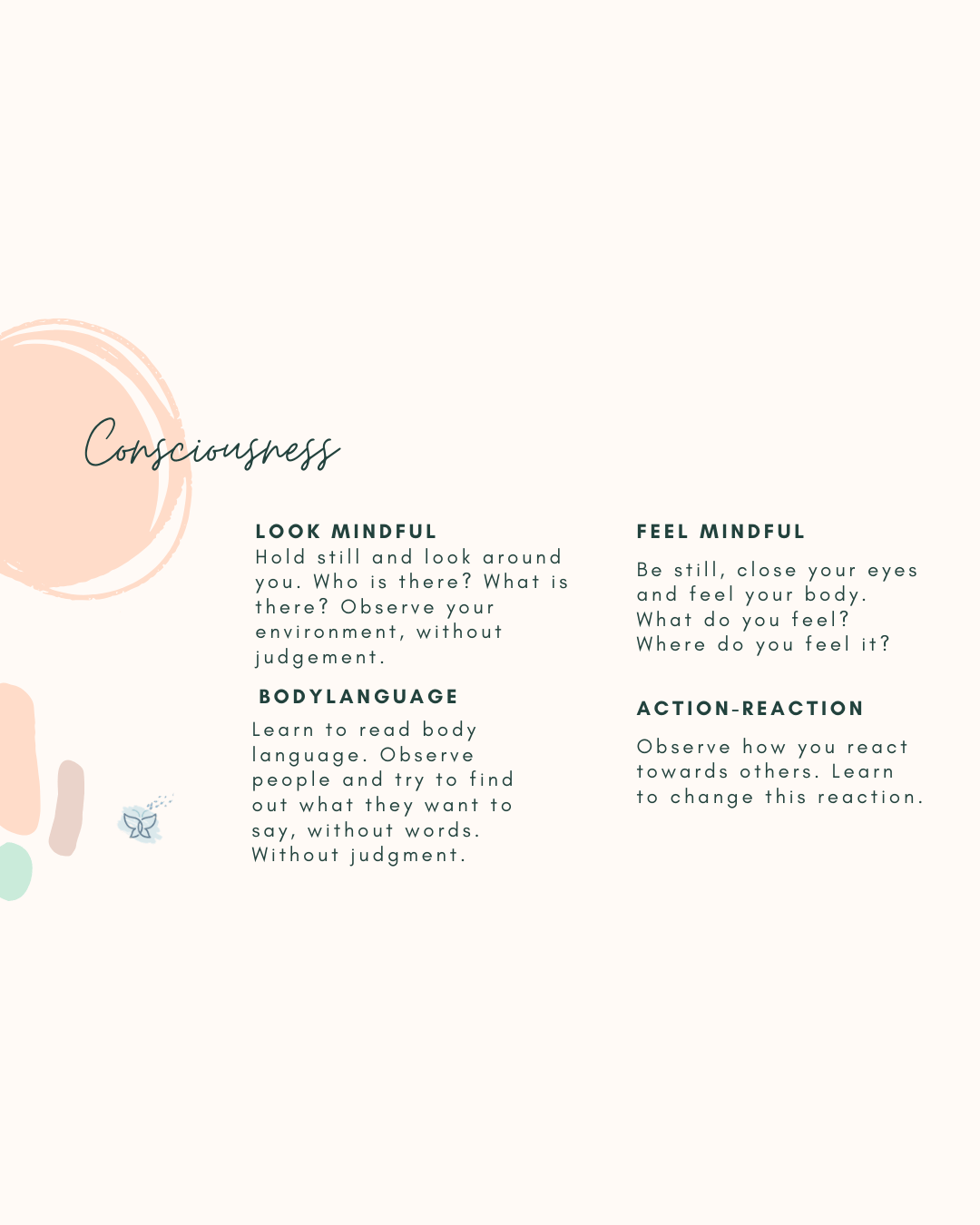 Consciousness

LOOK MINDFUL
Hold still and look around you. Who is there? What is there? Observe your environment, without judgement.

BODYLANGUAGE
Learn to read body language. Observe people and try to find out what they want to say, without words. Without judgment.

FEEL MINDFUL
Be still, close your eyes and feel your body. What do you feel? Where do you feel it?

ACTION-REACTION
Observe how you react towards others. Learn to change this reaction.